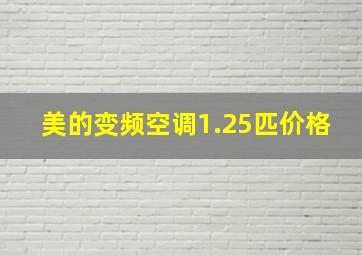 美的变频空调1.25匹价格